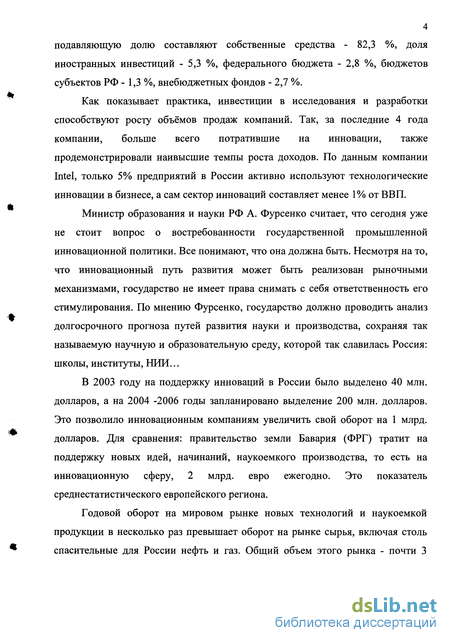 4

подавляющую долю составляют собственные средства - 82,3 %, доля иностранных инвестиций - 5,3 %, федерального бюджета - 2,8 %, бюджетов субъектов РФ - 1,3 %, внебюджетных фондов - 2,7 %.

Как показывает практика, инвестиции в исследования и разработки способствуют росту объёмов продаж компаний. Так, за последние 4 года компании, больше всего потратившие на инновации, также продемонстрировали наивысшие темпы роста доходов. По данным компании Intel, только 5% предприятий в России активно используют технологические инновации в бизнесе, а сам сектор инноваций составляет менее 1% от ВВП.

Министр образования и науки РФ А. Фурсенко считает, что сегодня уже не стоит вопрос о востребованности государственной промышленной инновационной политики. Все понимают, что она должна быть. Несмотря на то, что инновационный путь развития может быть реализован рыночными механизмами, государство не имеет права снимать с себя ответственность его стимулирования. По мнению Фурсенко, государство должно проводить анализ долгосрочного прогноза путей развития науки и производства, сохраняя так называемую научную и образовательную среду, которой так славилась Россия: школы, институты, НИИ…

В 2003 году на поддержку инноваций в России было выделено 40 млн. долларов, а на 2004 -2006 годы запланировано выделение 200 млн. долларов. Это позволило инновационным компаниям увеличить свой оборот на 1 млрд. долларов. Для сравнения: правительство земли Бавария (ФРГ) тратит на поддержку новых идей, начинаний, наукоемкого производства, то есть на инновационную сферу, 2 млрд. евро ежегодно. Это показатель среднестатистического европейского региона.

Годовой оборот на мировом рынке новых технологий и наукоемкой продукции в несколько раз превышает оборот на рынке сырья, включая столь спасительные для России нефть и газ. Общий объем этого рынка - почти 3

dsLib.net
библиотека диссертаций